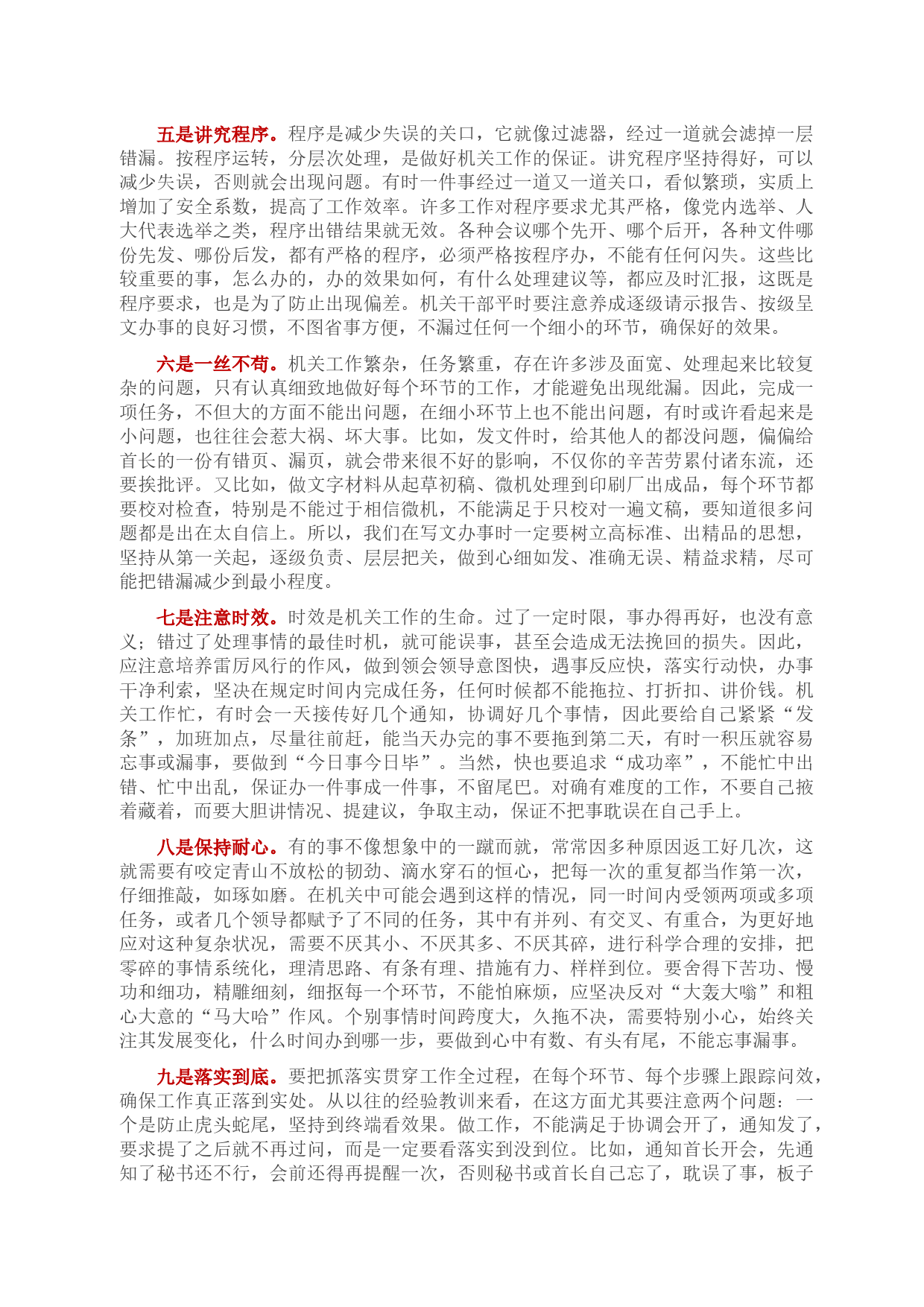 五是讲究程序。程序是减少失误的关口，它就像过滤器，经过一道就会滤掉一层错漏。按程序运转，分层次处理，是做好机关工作的保证。讲究程序坚持得好，可以减少失误，否则就会出现问题。有时一件事经过一道又一道关口，看似繁琐，实质上增加了安全系数，提高了工作效率。许多工作对程序要求尤其严格，像党内选举、人大代表选举之类，程序出错结果就无效。各种会议哪个先开、哪个后开，各种文件哪份先发、哪份后发，都有严格的程序，必须严格按程序办，不能有任何闪失。这些比较重要的事，怎么办的，办的效果如何，有什么处理建议等，都应及时汇报，这既是程序要求，也是为了防止出现偏差。机关干部平时要注意养成逐级请示报告、按级呈文办事的良好习惯，不图省事方便，不漏过任何一个细小的环节，确保好的效果。

六是一丝不苟。机关工作繁杂，任务繁重，存在许多涉及面宽、处理起来比较复杂的问题，只有认真细致地做好每个环节的工作，才能避免出现纰漏。因此，完成一项任务，不但大的方面不能出问题，在细小环节上也不能出问题，有时或许看起来是小问题，也往往会惹大祸、坏大事。比如，发文件时，给其他人的都没问题，偏偏给首长的一份有错页、漏页，就会带来很不好的影响，不仅你的辛苦劳累付诸东流，还要挨批评。又比如，做文字材料从起草初稿、微机处理到印刷厂出成品，每个环节都要校对检查，特别是不能过于相信微机，不能满足于只校对一遍文稿，要知道很多问题都是出在太自信上。所以，我们在写文办事时一定要树立高标准、出精品的思想，坚持从第一关起，逐级负责、层层把关，做到心细如发、准确无误、精益求精，尽可能把错漏减少到最小程度。

七是注意时效。时效是机关工作的生命。过了一定时限，事办得再好，也没有意义；错过了处理事情的最佳时机，就可能误事，甚至会造成无法挽回的损失。因此，应注意培养雷厉风行的作风，做到领会领导意图快，遇事反应快，落实行动快，办事干净利索，坚决在规定时间内完成任务，任何时候都不能拖拉、打折扣、讲价钱。机关工作忙，有时会一天接传好几个通知，协调好几个事情，因此要给自己紧紧“发条”，加班加点，尽量往前赶，能当天办完的事不要拖到第二天，有时一积压就容易忘事或漏事，要做到“今日事今日毕”。当然，快也要追求“成功率”，不能忙中出错、忙中出乱，保证办一件事成一件事，不留尾巴。对确有难度的工作，不要自己掖着藏着，而要大胆讲情况、提建议，争取主动，保证不把事耽误在自己手上。

八是保持耐心。有的事不像想象中的一蹴而就，常常因多种原因返工好几次，这就需要有咬定青山不放松的韧劲、滴水穿石的恒心，把每一次的重复都当作第一次，仔细推敲，如琢如磨。在机关中可能会遇到这样的情况，同一时间内受领两项或多项任务，或者几个领导都赋予了不同的任务，其中有并列、有交叉、有重合，为更好地应对这种复杂状况，需要不厌其小、不厌其多、不厌其碎，进行科学合理的安排，把零碎的事情系统化，理清思路、有条有理、措施有力、样样到位。要舍得下苦功、慢功和细功，精雕细刻，细抠每一个环节，不能怕麻烦，应坚决反对“大轰大嗡”和粗心大意的“马大哈”作风。个别事情时间跨度大，久拖不决，需要特别小心，始终关注其发展变化，什么时间办到哪一步，要做到心中有数、有头有尾，不能忘事漏事。

九是落实到底。要把抓落实贯穿工作全过程，在每个环节、每个步骤上跟踪问效，确保工作真正落到实处。从以往的经验教训来看，在这方面尤其要注意两个问题：一个是防止虎头蛇尾，坚持到终端看效果。做工作，不能满足于协调会开了，通知发了，要求提了之后就不再过问，而是一定要看落实到没到位。比如，通知首长开会，先通知了秘书还不行，会前还得再提醒一次，否则秘书或首长自己忘了，耽误了事，板子